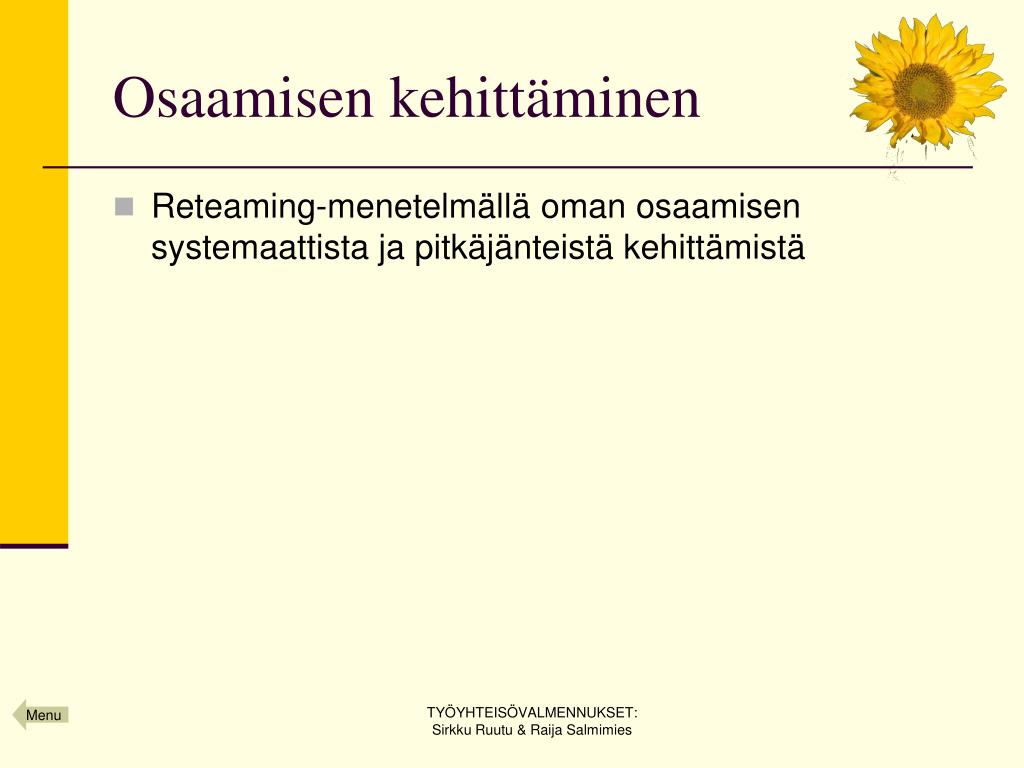 Osaamisen kehittäminen

Reteaming-menetelmällä oman osaamisen systemaattista ja pitkäjänteistä kehittämistä

Menu

TYÖYHTEISÖVALMENNUKSET:
Sirkku Ruutu & Raija Salmimies